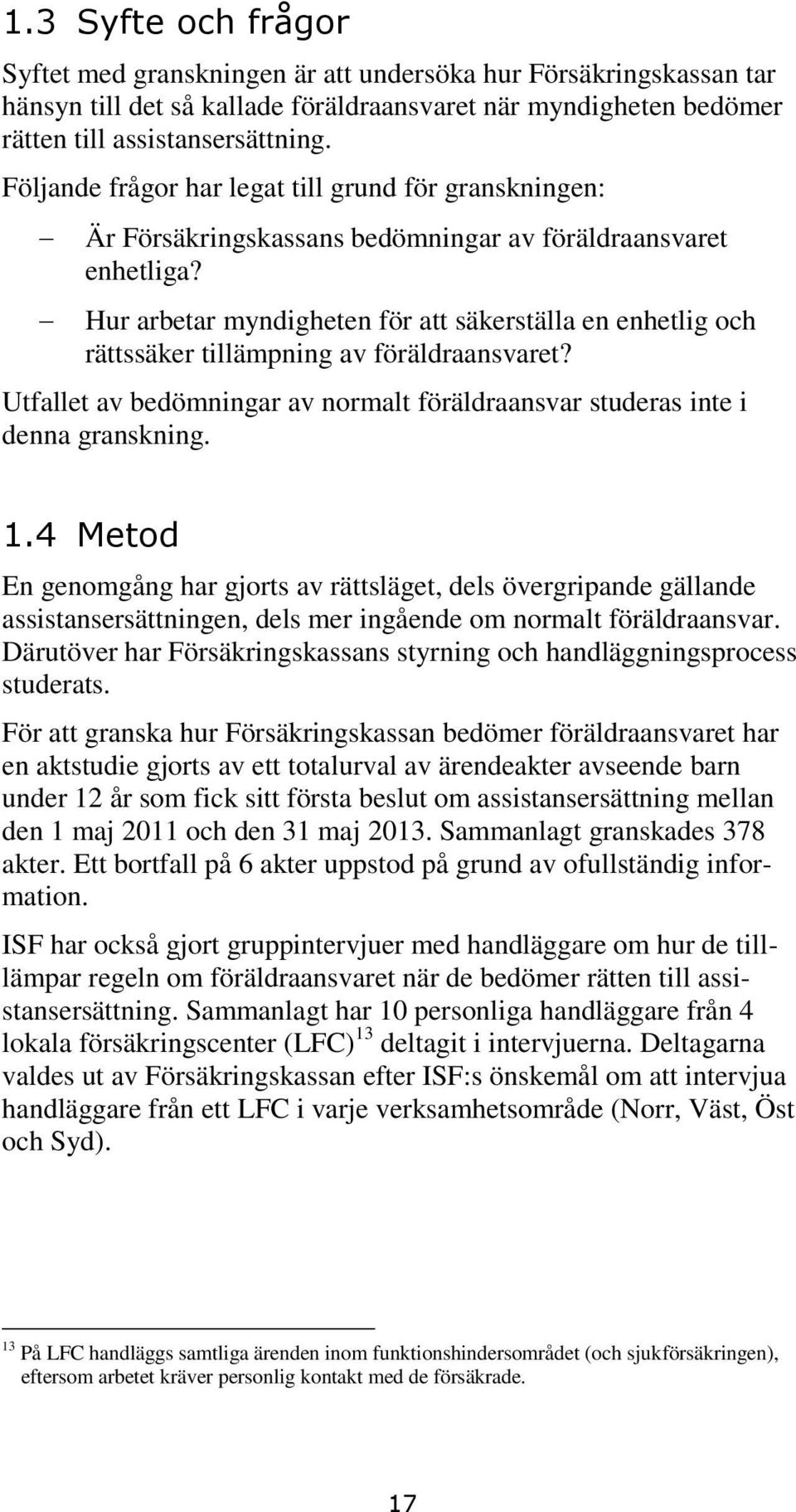 1.3 Syfte och frågor

Syftet med granskningen är att undersöka hur Försäkringskassan tar hänsyn till det så kallade föräldraansvaret när myndigheten bedömer rätten till assistansersättning.

Följande frågor har legat till grund för granskningen:

– Är Försäkringskassans bedömningar av föräldraansvaret enhetliga?

– Hur arbetar myndigheten för att säkerställa en enhetlig och rättssäker tillämpning av föräldraansvaret?

Utfallet av bedömningar av normalt föräldraansvar studeras inte i denna granskning.

1.4 Metod

En genomgång har gjorts av rättsläget, dels övergripande gällande assistansersättningen, dels mer ingående om normalt föräldraansvar. Därutöver har Försäkringskassans styrning och handläggningsprocess studerats.

För att granska hur Försäkringskassan bedömer föräldraansvaret har en aktstudie gjorts av ett totalurval av ärendeakter avseende barn under 12 år som fick sitt första beslut om assistansersättning mellan den 1 maj 2011 och den 31 maj 2013. Sammanlagt granskades 378 akter. Ett bortfall på 6 akter uppstod på grund av ofullständig information.

ISF har också gjort gruppintervjuer med handläggare om hur de tillämpar regeln om föräldraansvaret när de bedömer rätten till assistansersättning. Sammanlagt har 10 personliga handläggare från 4 lokala försäkringscenter (LFC)$^{13}$ deltagit i intervjuerna. Deltagarna valdes ut av Försäkringskassan efter ISF:s önskemål om att intervjua handläggare från ett LFC i varje verksamhetsområde (Norr, Väst, Öst och Syd).

$^{13}$ På LFC handläggs samtliga ärenden inom funktionshindersområdet (och sjukförsäkringen), eftersom arbetet kräver personlig kontakt med de försäkrade.

17